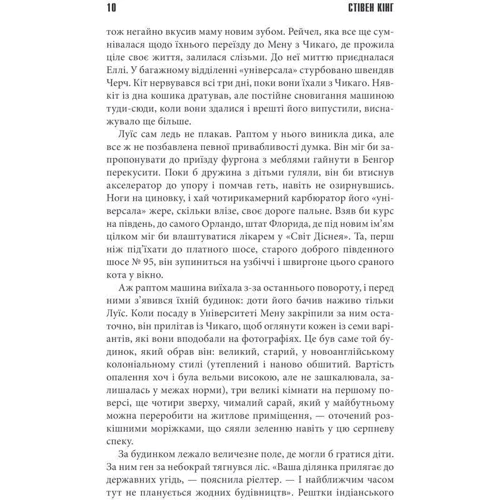 10 СТІВЕН КІНГ

тож негайно вкусив маму новим зубом. Рейчел, яка все ще сумнівалася щодо їхнього переїзду до Мену з Чикаго, де прожила ціле своє життя, залилася слізьми. До неї миттю приєдналася Еллі. У багажному відділенні «універсала» стурбовано швендяв Черч. Кіт нервувався всі три дні, поки вони їхали з Чикаго. Нявкіт із дна кошика дратував, але постійне сновигання машиною туди-сюди, коли вони здалися і врешті його випустили, виснажувало ще більше.

Луїс сам ледь не плакав. Раптом у нього виникла дика, але все ж не позбавлена певної привабливості думка. Він міг би запропонувати до приїзду фургона з меблями гайнути в Бенгор перекусити. Поки б дружина з дітьми гуляли, він би втиснув акселератор до упору і помчав геть, навіть не озирнувшись. Ноги на циновку, і хай чотирикамерний карбюратор його «універсала» жере, скільки влізе, своє дороге пальне. Взяв би курс на південь, до самого Орландо, штат Флорида, де під новим ім'ям цілком міг би влаштуватися лікарем у «Світ Діснея». Та, перш ніж під'їхати до платного шосе, старого доброго південного шосе № 95, він зупиниться на узбіччі і швиргоне цього сраного кота у вікно.

Аж раптом машина виїхала з-за останнього повороту, і перед ними з'явився їхній будинок: доти його бачив наживо тільки Луїс. Коли посаду в Університеті Мену закріпили за ним остаточно, він прилітав із Чикаго, щоб оглянути кожен із семи варіантів, які вони вподобали на фотографіях. Це був саме той будинок, який обрав він: великий, старий, у новоанглійському колоніальному стилі (утеплений і наново обшитий. Вартість опалення хоч і була вельми високою, але не зашкалювала, залишалась у межах норми), три великі кімнати на першому поверсі, ще чотири зверху, чималий сарай, який у майбутньому можна переробити на житлове приміщення, — оточений розкішними моріжками, що сяяли зеленню навіть у цю серпневу спеку.

За будинком лежало величезне поле, де могли б гратися діти. За ним ген за небокрай тягнувся ліс. «Ваша ділянка прилягає до державних угідь, — пояснила ріелтер. — І найближчим часом тут не планується жодних будівництв». Рештки індіанського